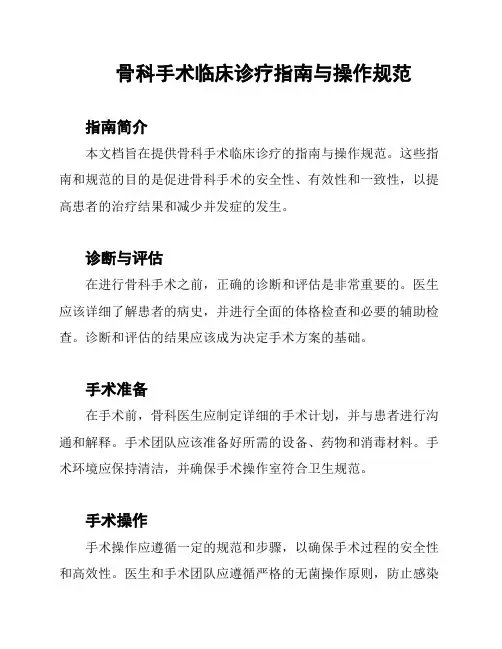 骨科手术临床诊疗指南与操作规范

指南简介

本文档旨在提供骨科手术临床诊疗的指南与操作规范。这些指南和规范的目的是促进骨科手术的安全性、有效性和一致性，以提高患者的治疗结果和减少并发症的发生。

诊断与评估

在进行骨科手术之前，正确的诊断和评估是非常重要的。医生应该详细了解患者的病史，并进行全面的体格检查和必要的辅助检查。诊断和评估的结果应该成为决定手术方案的基础。

手术准备

在手术前，骨科医生应制定详细的手术计划，并与患者进行沟通和解释。手术团队应该准备好所需的设备、药物和消毒材料。手术环境应保持清洁，并确保手术操作室符合卫生规范。

手术操作

手术操作应遵循一定的规范和步骤，以确保手术过程的安全性和高效性。医生和手术团队应遵循严格的无菌操作原则，防止感染